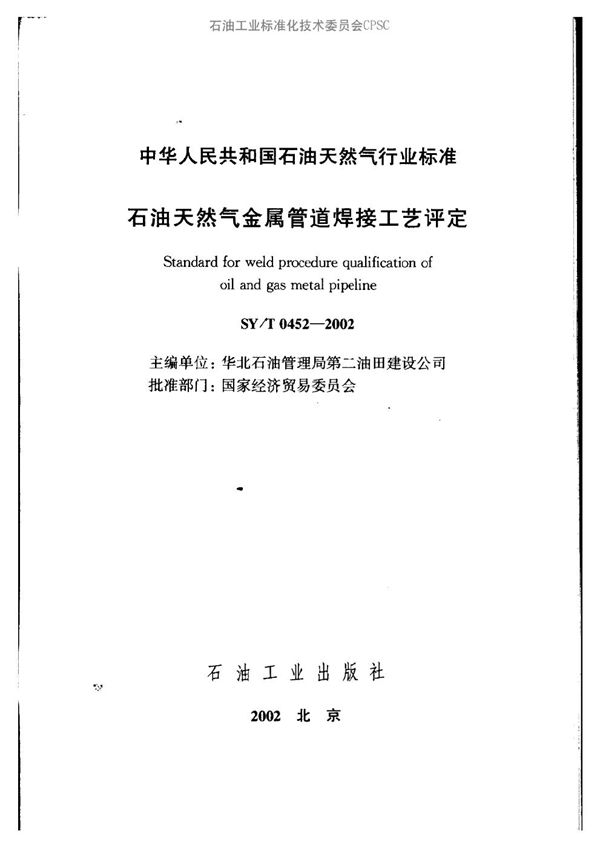 石油工业标准化技术委员会CPSC

中华人民共和国石油天然气行业标准

石油天然气金属管道焊接工艺评定

Standard for weld procedure qualification of oil and gas metal pipeline

SY/T 0452—2002

主编单位：华北石油管理局第二油田建设公司
批准部门：国家经济贸易委员会

石油工业出版社

2002 北京